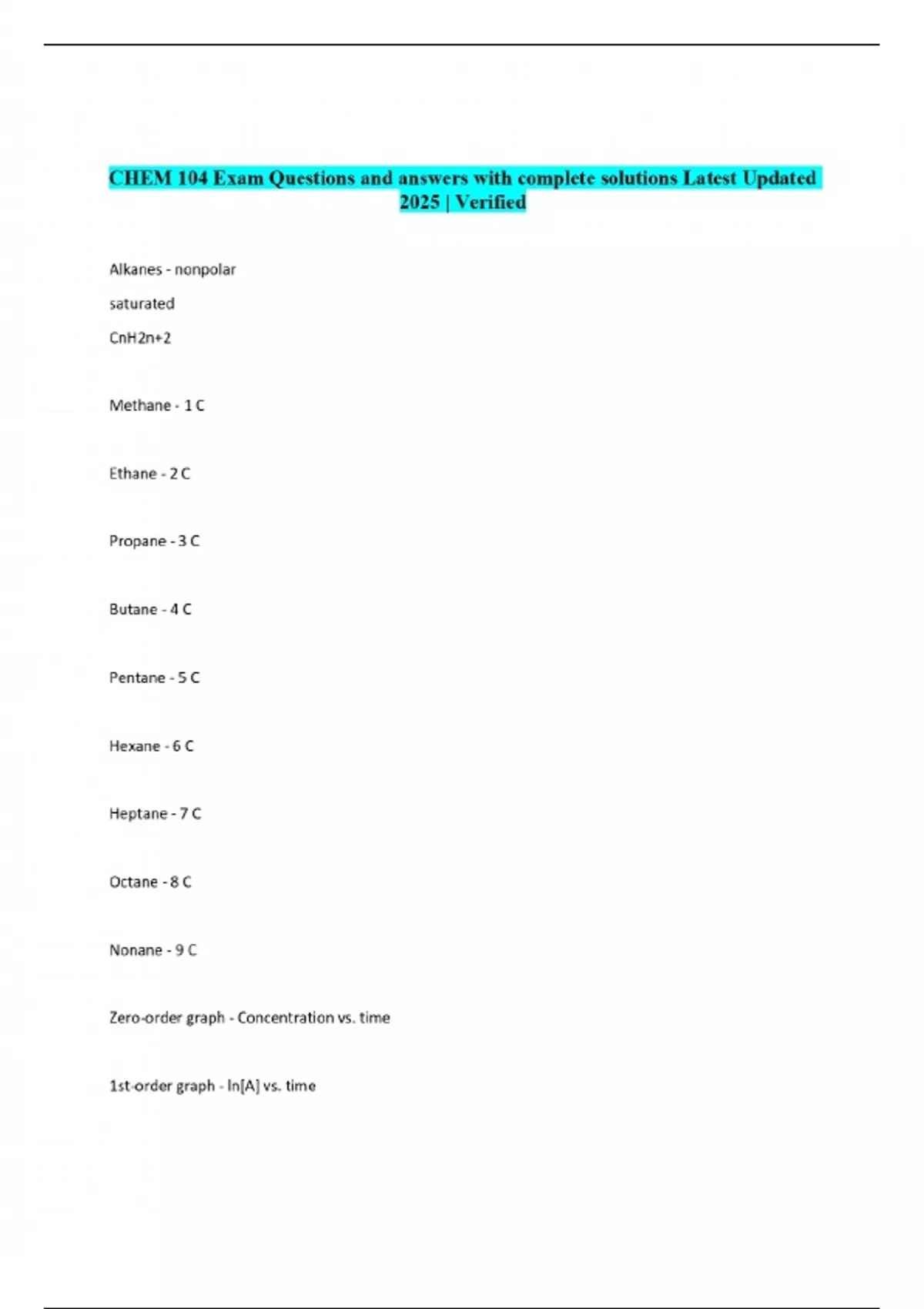 CHEM 104 Exam Questions and answers with complete solutions Latest Updated 2025 | Verified

Alkanes - nonpolar

saturated

CnH2n+2

Methane - 1 C

Ethane - 2 C

Propane - 3 C

Butane - 4 C

Pentane - 5 C

Hexane - 6 C

Heptane - 7 C

Octane - 8 C

Nonane - 9 C

Zero-order graph - Concentration vs. time

1st-order graph - ln[A] vs. time